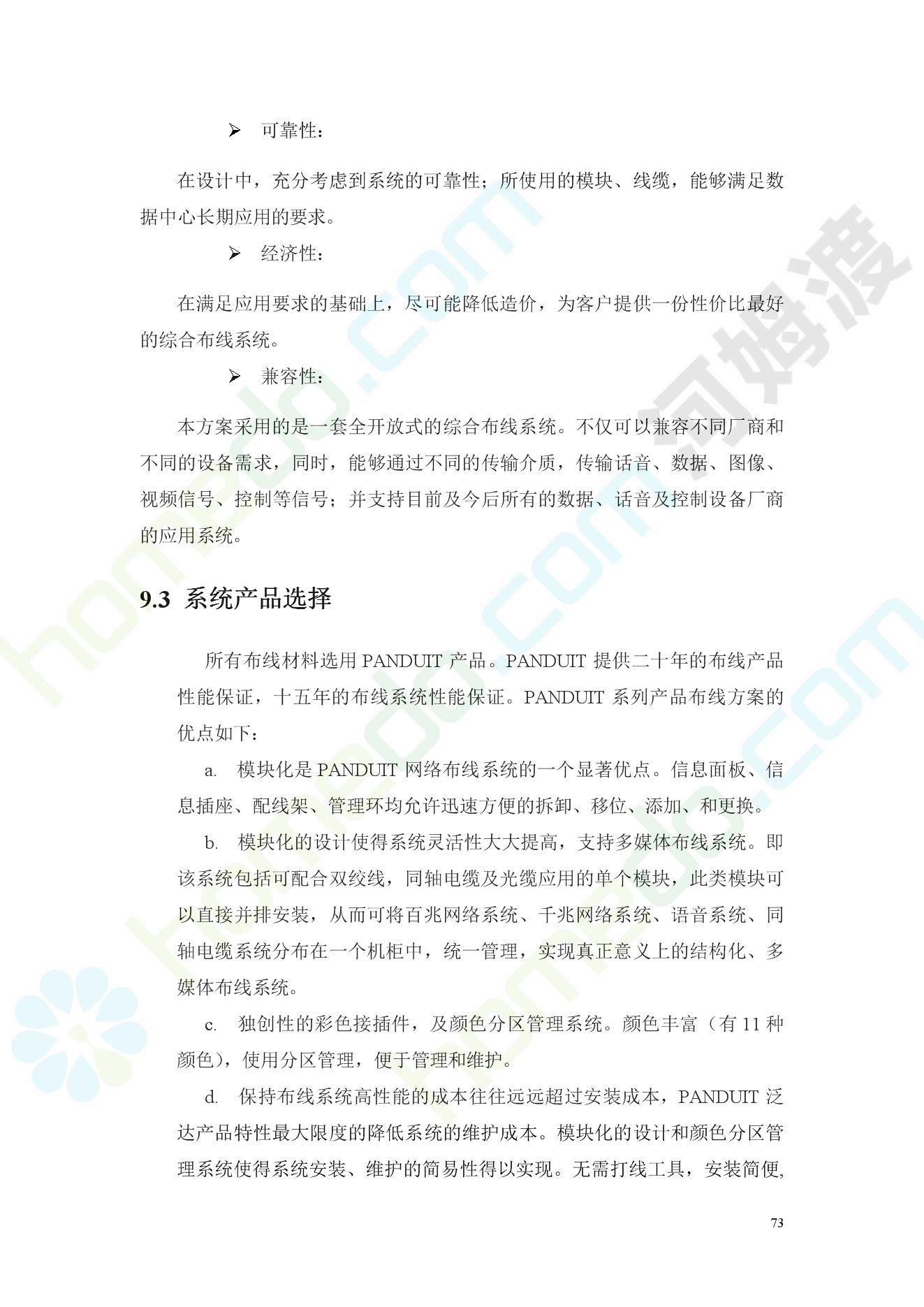 ➢ 可靠性：

在设计中，充分考虑到系统的可靠性；所使用的模块、线缆，能够满足数据中心长期应用的要求。

➢ 经济性：

在满足应用要求的基础上，尽可能降低造价，为客户提供一份性价比最好的综合布线系统。

➢ 兼容性：

本方案采用的是一套全开放式的综合布线系统。不仅可以兼容不同厂商和不同的设备需求，同时，能够通过不同的传输介质，传输话音、数据、图像、视频信号、控制等信号；并支持目前及今后所有的数据、话音及控制设备厂商的应用系统。

9.3 系统产品选择

所有布线材料选用 PANDUIT 产品。PANDUIT 提供二十年的布线产品性能保证，十五年的布线系统性能保证。PANDUIT 系列产品布线方案的优点如下：

a. 模块化是 PANDUIT 网络布线系统的一个显著优点。信息面板、信息插座、配线架、管理环均允许迅速方便的拆卸、移位、添加、和更换。

b. 模块化的设计使得系统灵活性大大提高，支持多媒体布线系统。即该系统包括可配合双绞线，同轴电缆及光缆应用的单个模块，此类模块可以直接并排安装，从而可将百兆网络系统、千兆网络系统、语音系统、同轴电缆系统分布在一个机柜中，统一管理，实现真正意义上的结构化、多媒体布线系统。

c. 独创性的彩色接插件，及颜色分区管理系统。颜色丰富（有 11 种颜色），使用分区管理，便于管理和维护。

d. 保持布线系统高性能的成本往往远远超过安装成本，PANDUIT 泛达产品特性最大限度的降低系统的维护成本。模块化的设计和颜色分区管理系统使得系统安装、维护的简易性得以实现。无需打线工具，安装简便,

73

homedo.com 河姆渡